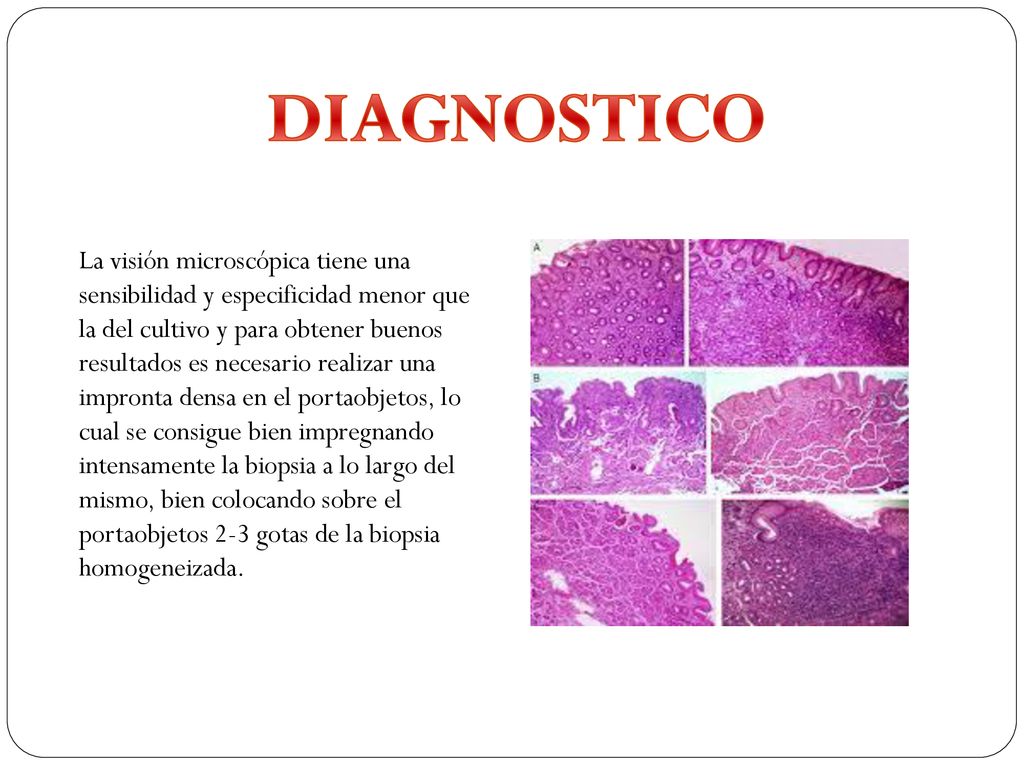 DIAGNOSTICO

La visión microscópica tiene una sensibilidad y especificidad menor que la del cultivo y para obtener buenos resultados es necesario realizar una impronta densa en el portaobjetos, lo cual se consigue bien impregnando intensamente la biopsia a lo largo del mismo, bien colocando sobre el portaobjetos 2-3 gotas de la biopsia homogeneizada.

A

B